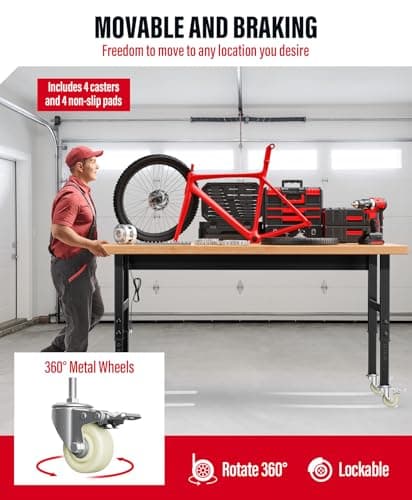 MOVABLE AND BRAKING
Freedom to move to any location you desire

Includes 4 casters and 4 non-slip pads

360° Metal Wheels

Rotate 360°

Lockable